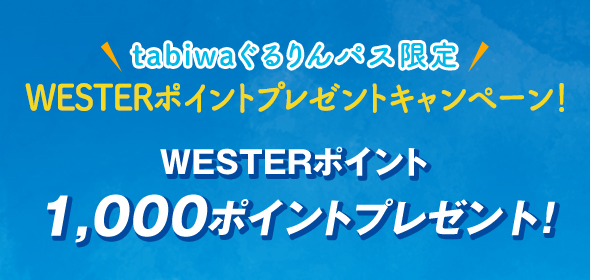 tabiwaぐるりんパス限定
WESTERポイントプレゼントキャンペーン！

WESTERポイント
1,000ポイントプレゼント！